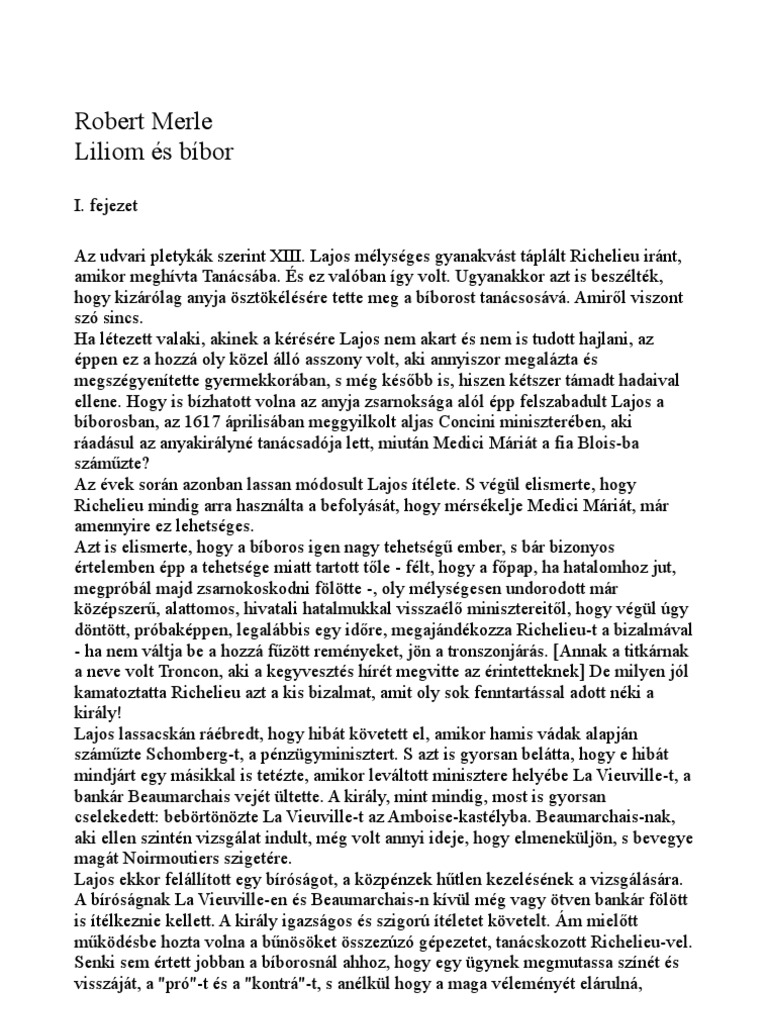 Robert Merle
Liliom és bíbor

I. fejezet

Az udvari pletykák szerint XIII. Lajos mélységes gyanakvást táplált Richelieu iránt, amikor meghívta Tanácsába. És ez valóban így volt. Ugyanakkor azt is beszélték, hogy kizárólag anyja ösztökélésére tette meg a bíborost tanácsosává. Amiről viszont szó sincs.
Ha létezett valaki, akinek a kérésére Lajos nem akart és nem is tudott hajlani, az éppen ez a hozzá oly közel álló asszony volt, aki annyiszor megalázta és megszégyenítette gyermekkorában, s még később is, hiszen kétszer támadt hadaival ellene. Hogy is bízhatott volna az anyja zsarnoksága alól épp felszabadult Lajos a bíborosban, az 1617 áprilisában meggyilkolt aljas Concini miniszterében, aki ráadásul az anyakirályné tanácsadója lett, miután Medici Máriát a fia Blois-ba száműzte?
Az évek során azonban lassan módosult Lajos ítélete. S végül elismerte, hogy Richelieu mindig arra használta a befolyását, hogy mérsékelje Medici Máriát, már amennyire ez lehetséges.
Azt is elismerte, hogy a bíboros igen nagy tehetségű ember, s bár bizonyos értelemben épp a tehetsége miatt tartott tőle - félt, hogy a főpap, ha hatalomhoz jut, megpróbál majd zsarnokoskodni fölötte -, oly mélységesen undorodott már középszerű, alattomos, hivatali hatalmukkal visszaélő minisztereitől, hogy végül úgy döntött, próbaképpen, legalábbis egy időre, megajándékozza Richelieu-t a bizalmával - ha nem váltja be a hozzá fűzött reményeket, jön a tronszonjárás. [Annak a titkárnak a neve volt Troncon, aki a kegyvesztés hírét megvitte az érintetteknek] De milyen jól kamatoztatta Richelieu azt a kis bizalmat, amit oly sok fenntartással adott néki a király!
Lajos lassacskán ráébredt, hogy hibát követett el, amikor hamis vádak alapján száműzte Schomberg-t, a pénzügyminisztert. S azt is gyorsan belátta, hogy e hibát mindjárt egy másikkal is tetézte, amikor leváltott minisztere helyébe La Vieuville-t, a bankár Beaumarchais vejét ültette. A király, mint mindig, most is gyorsan cselekedett: bebörtönözte La Vieuville-t az Amboise-kastélyba. Beaumarchais-nak, aki ellen szintén vizsgálat indult, még volt annyi ideje, hogy elmeneküljön, s bevegye magát Noirmoutiers szigetére.
Lajos ekkor felállított egy bíróságot, a közpénzek hűtlen kezelésének a vizsgálására. A bíróságnak La Vieuville-en és Beaumarchais-n kívül még vagy ötven bankár fölött is ítélkeznie kellett. A király igazságos és szigorú ítéletet követelt. Ám mielőtt működésbe hozta volna a bűnösöket összezúzó gépezetet, tanácskozott Richelieu-vel. Senki sem értett jobban a bíborosnál ahhoz, hogy egy ügynek megmutassa színét és visszáját, a "pró"-t és a "kontrá"-t, s anélkül hogy a maga véleményét elárulná,